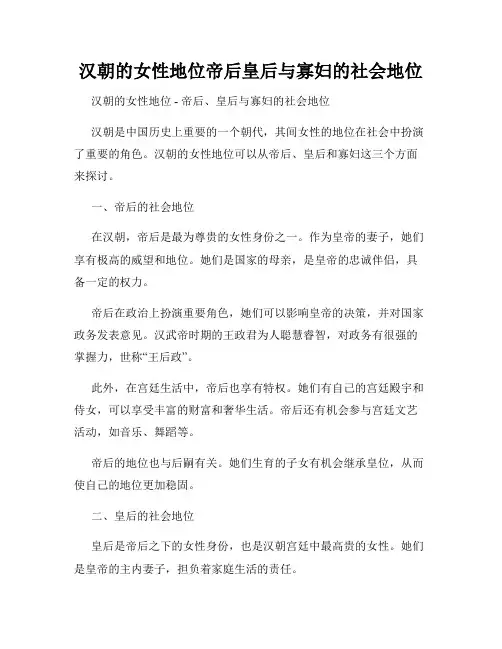 汉朝的女性地位帝后皇后与寡妇的社会地位

汉朝的女性地位 - 帝后、皇后与寡妇的社会地位

汉朝是中国历史上重要的一个朝代，其间女性的地位在社会中扮演了重要的角色。汉朝的女性地位可以从帝后、皇后和寡妇这三个方面来探讨。

一、帝后的社会地位

在汉朝，帝后是最为尊贵的女性身份之一。作为皇帝的妻子，她们享有极高的威望和地位。她们是国家的母亲，是皇帝的忠诚伴侣，具备一定的权力。

帝后在政治上扮演重要角色，她们可以影响皇帝的决策，并对国家政务发表意见。汉武帝时期的王政君为人聪慧睿智，对政务有很强的掌握力，世称“王后政”。

此外，在宫廷生活中，帝后也享有特权。她们有自己的宫廷殿宇和侍女，可以享受丰富的财富和奢华生活。帝后还有机会参与宫廷文艺活动，如音乐、舞蹈等。

帝后的地位也与后嗣有关。她们生育的子女有机会继承皇位，从而使自己的地位更加稳固。

二、皇后的社会地位

皇后是帝后之下的女性身份，也是汉朝宫廷中最高贵的女性。她们是皇帝的主内妻子，担负着家庭生活的责任。